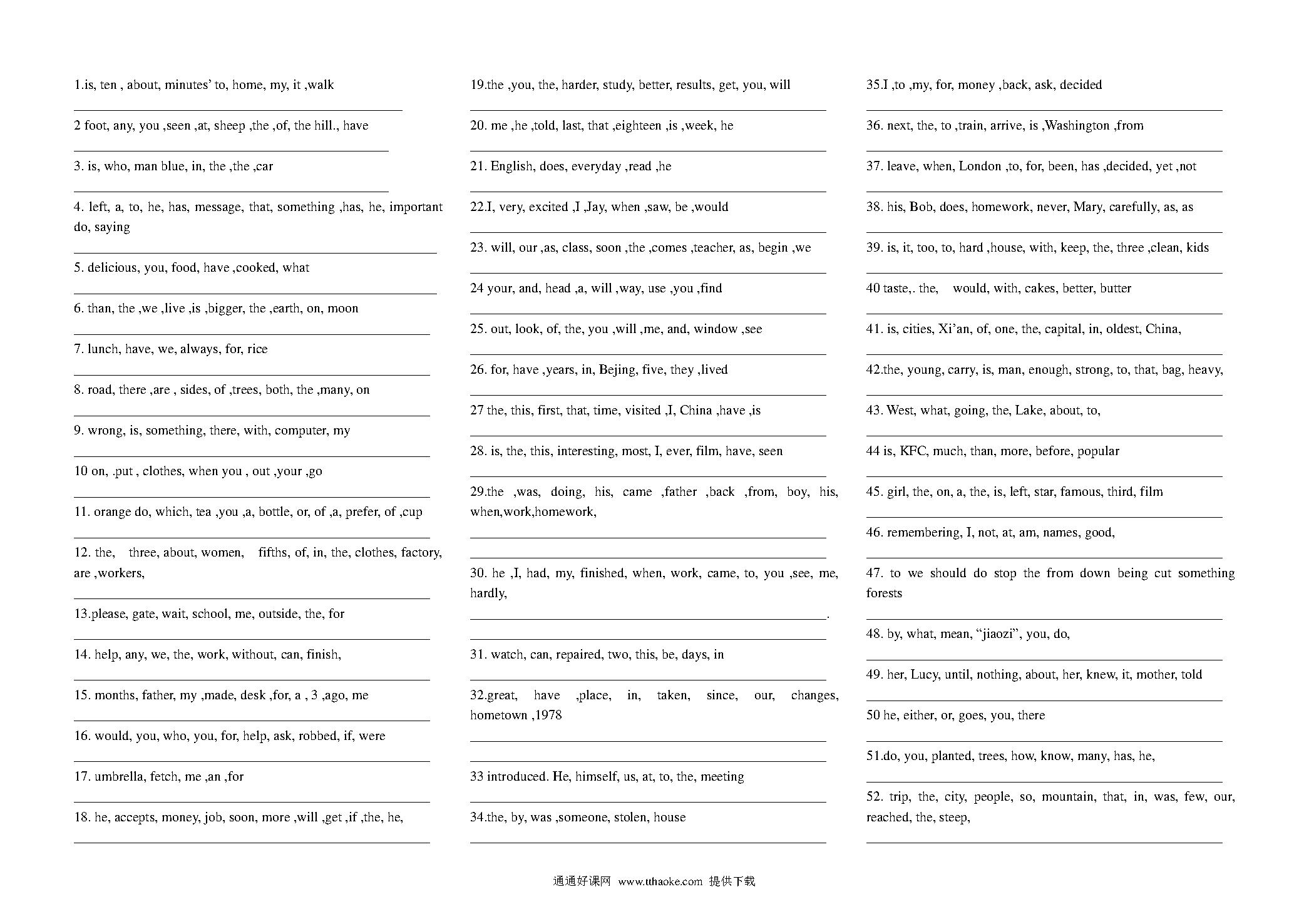 1.is, ten , about, minutes' to, home, my, it ,walk

2 foot, any, you ,seen ,at, sheep ,the ,of, the hill., have

3. is, who, man blue, in, the ,the ,car

4. left, a, to, he, has, message, that, something ,has, he, important do, saying

5. delicious, you, food, have ,cooked, what

6. than, the ,we ,live ,is ,bigger, the ,earth, on, moon

7. lunch, have, we, always, for, rice

8. road, there ,are , sides, of ,trees, both, the ,many, on

9. wrong, is, something, there, with, computer, my

10 on, .put , clothes, when you , out ,your ,go

11. orange do, which, tea ,you ,a, bottle, or, of ,a, prefer, of ,cup

12. the, three, about, women, fifths, of, in, the, clothes, factory, are ,workers,

13.please, gate, wait, school, me, outside, the, for

14. help, any, we, the, work, without, can, finish,

15. months, father, my ,made, desk ,for, a , 3 ,ago, me

16. would, you, who, you, for, help, ask, robbed, if, were

17. umbrella, fetch, me ,an ,for

18. he, accepts, money, job, soon, more ,will ,get ,if ,the, he,

19.the ,you, the, harder, study, better, results, get, you, will

20. me ,he ,told, last, that ,eighteen ,is ,week, he

21. English, does, everyday ,read ,he

22.I, very, excited ,I ,Jay, when ,saw, be ,would

23. will, our ,as, class, soon ,the ,comes ,teacher, as, begin ,we

24 your, and, head ,a, will ,way, use ,you ,find

25. out, look, of, the, you ,will ,me, and, window ,see

26. for, have ,years, in, Bejing, five, they ,lived

27 the, this, first, that, time, visited ,I, China ,have ,is

28. is, the, this, interesting, most, I, ever, film, have, seen

29.the ,was, doing, his, came ,father ,back ,from, boy, his, when,work,homework,

30. he ,I, had, my, finished, when, work, came, to, you ,see, me, hardly,

.

31. watch, can, repaired, two, this, be, days, in

32.great, have ,place, in, taken, since, our, changes, hometown ,1978

33 introduced. He, himself, us, at, to, the, meeting

34.the, by, was ,someone, stolen, house

35.I ,to ,my, for, money ,back, ask, decided

36. next, the, to ,train, arrive, is ,Washington ,from

37. leave, when, London ,to, for, been, has ,decided, yet ,not

38. his, Bob, does, homework, never, Mary, carefully, as, as

39. is, it, too, to, hard ,house, with, keep, the, three ,clean, kids

40 taste,. the, would, with, cakes, better, butter

41. is, cities, Xi'an, of, one, the, capital, in, oldest, China,

42.the, young, carry, is, man, enough, strong, to, that, bag, heavy,

43. West, what, going, the, Lake, about, to,

44 is, KFC, much, than, more, before, popular

45. girl, the, on, a, the, is, left, star, famous, third, film

46. remembering, I, not, at, am, names, good,

47. to we should do stop the from down being cut something forests

48. by, what, mean, "jiaozi", you, do,

49. her, Lucy, until, nothing, about, her, knew, it, mother, told

50 he, either, or, goes, you, there

51.do, you, planted, trees, how, know, many, has, he,

52. trip, the, city, people, so, mountain, that, in, was, few, our, reached, the, steep,

通通好课网 www.tthaoke.com 提供下载